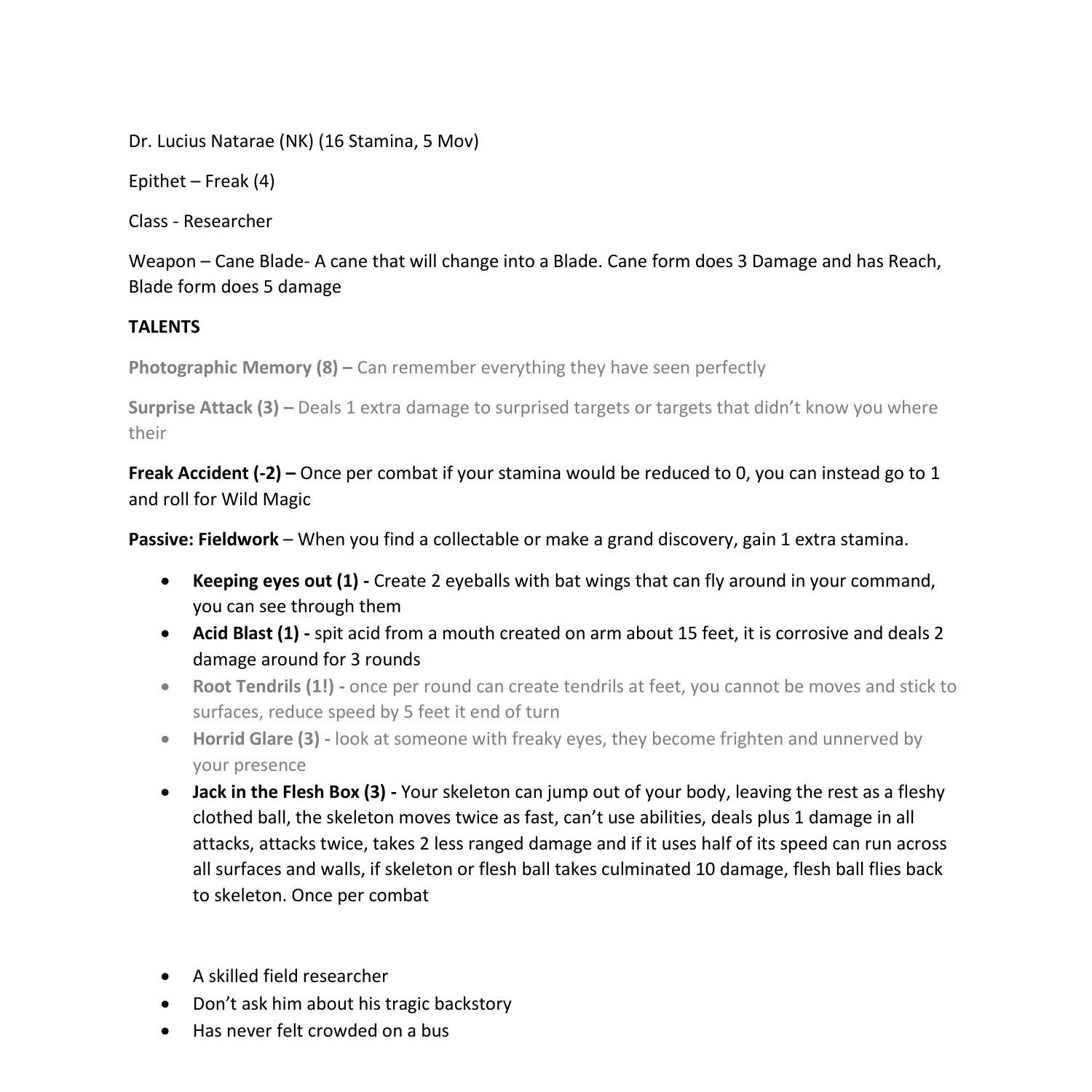 Dr. Lucius Natarae (NK) (16 Stamina, 5 Mov)

Epithet – Freak (4)

Class - Researcher

Weapon – Cane Blade- A cane that will change into a Blade. Cane form does 3 Damage and has Reach, Blade form does 5 damage

TALENTS

Photographic Memory (8) – Can remember everything they have seen perfectly

Surprise Attack (3) – Deals 1 extra damage to surprised targets or targets that didn't know you where their

Freak Accident (-2) – Once per combat if your stamina would be reduced to 0, you can instead go to 1 and roll for Wild Magic

Passive: Fieldwork – When you find a collectable or make a grand discovery, gain 1 extra stamina.

• Keeping eyes out (1) - Create 2 eyeballs with bat wings that can fly around in your command, you can see through them
• Acid Blast (1) - spit acid from a mouth created on arm about 15 feet, it is corrosive and deals 2 damage around for 3 rounds
• Root Tendrils (1!) - once per round can create tendrils at feet, you cannot be moves and stick to surfaces, reduce speed by 5 feet it end of turn
• Horrid Glare (3) - look at someone with freaky eyes, they become frighten and unnerved by your presence
• Jack in the Flesh Box (3) - Your skeleton can jump out of your body, leaving the rest as a fleshy clothed ball, the skeleton moves twice as fast, can't use abilities, deals plus 1 damage in all attacks, attacks twice, takes 2 less ranged damage and if it uses half of its speed can run across all surfaces and walls, if skeleton or flesh ball takes culminated 10 damage, flesh ball flies back to skeleton. Once per combat

• A skilled field researcher
• Don't ask him about his tragic backstory
• Has never felt crowded on a bus